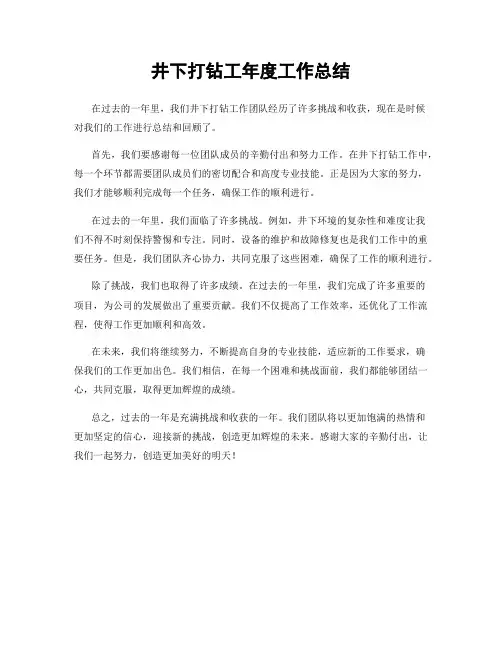 井下打钻工年度工作总结

在过去的一年里，我们井下打钻工作团队经历了许多挑战和收获，现在是时候对我们的工作进行总结和回顾了。

首先，我们要感谢每一位团队成员的辛勤付出和努力工作。在井下打钻工作中，每一个环节都需要团队成员们的密切配合和高度专业技能。正是因为大家的努力，我们才能够顺利完成每一个任务，确保工作的顺利进行。

在过去的一年里，我们面临了许多挑战。例如，井下环境的复杂性和难度让我们不得不时刻保持警惕和专注。同时，设备的维护和故障修复也是我们工作中的重要任务。但是，我们团队齐心协力，共同克服了这些困难，确保了工作的顺利进行。

除了挑战，我们也取得了许多成绩。在过去的一年里，我们完成了许多重要的项目，为公司的发展做出了重要贡献。我们不仅提高了工作效率，还优化了工作流程，使得工作更加顺利和高效。

在未来，我们将继续努力，不断提高自身的专业技能，适应新的工作要求，确保我们的工作更加出色。我们相信，在每一个困难和挑战面前，我们都能够团结一心，共同克服，取得更加辉煌的成绩。

总之，过去的一年是充满挑战和收获的一年。我们团队将以更加饱满的热情和更加坚定的信心，迎接新的挑战，创造更加辉煌的未来。感谢大家的辛勤付出，让我们一起努力，创造更加美好的明天！